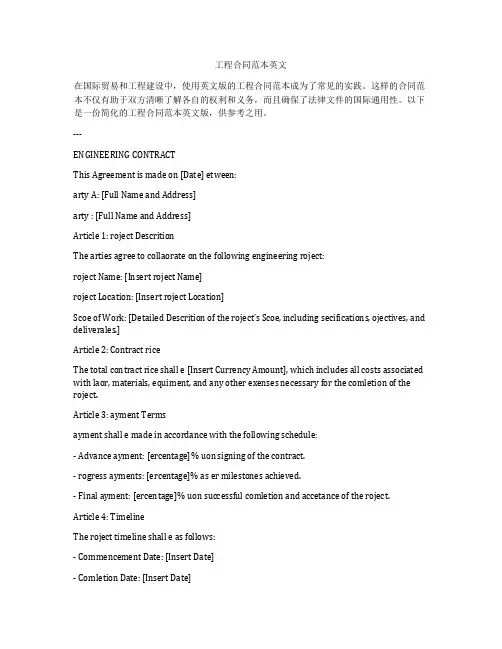 工程合同范本英文

在国际贸易和工程建设中，使用英文版的工程合同范本成为了常见的实践。这样的合同范本不仅有助于双方清晰了解各自的权利和义务，而且确保了法律文件的国际通用性。以下是一份简化的工程合同范本英文版，供参考之用。

---

ENGINEERING CONTRACT

This Agreement is made on [Date] etween:

arty A: [Full Name and Address]

arty : [Full Name and Address]

Article 1: roject Descrition

The arties agree to collaorate on the following engineering roject:

roject Name: [Insert roject Name]

roject Location: [Insert roject Location]

Scoe of Work: [Detailed Descrition of the roject's Scoe, including secifications, ojectives, and deliverales.]

Article 2: Contract rice

The total contract rice shall e [Insert Currency Amount], which includes all costs associated with laor, materials, equiment, and any other exenses necessary for the comletion of the roject.

Article 3: ayment Terms

ayment shall e made in accordance with the following schedule:

- Advance ayment: [ercentage]% uon signing of the contract.

- rogress ayments: [ercentage]% as er milestones achieved.

- Final ayment: [ercentage]% uon successful comletion and accetance of the roject.

Article 4: Timeline

The roject timeline shall e as follows:

- Commencement Date: [Insert Date]

- Comletion Date: [Insert Date]